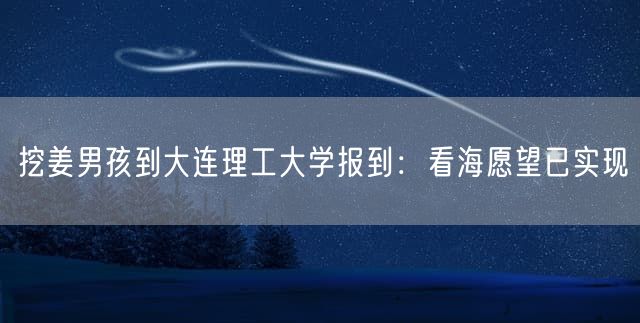 挖姜男孩到大连理工大学报到：看海愿望已实现